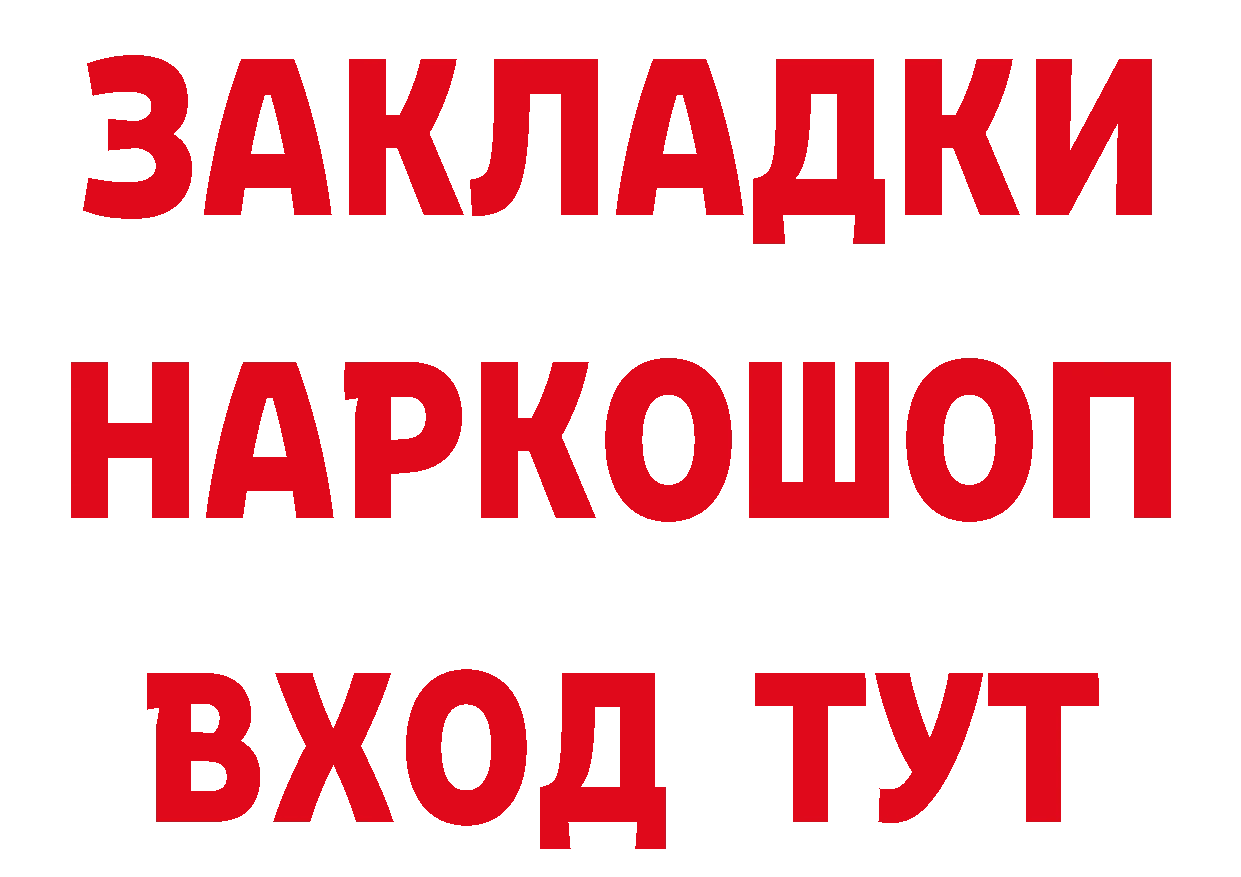 ЗАКЛАДКИ НАРКОШОП ВХОД ТУТ